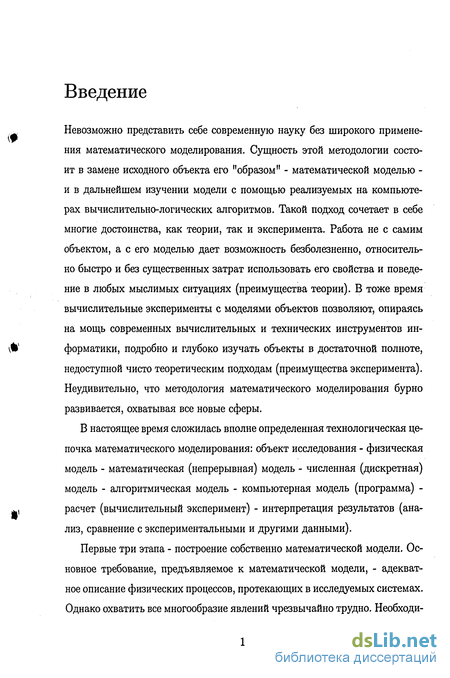 Введение

Невозможно представить себе современную науку без широкого применения математического моделирования. Сущность этой методологии состоит в замене исходного объекта его "образом" - математической моделью - и в дальнейшем изучении модели с помощью реализуемых на компьютерах вычислительно-логических алгоритмов. Такой подход сочетает в себе многие достоинства, как теории, так и эксперимента. Работа не с самим объектом, а с его моделью дает возможность безболезненно, относительно быстро и без существенных затрат использовать его свойства и поведение в любых мыслимых ситуациях (преимущества теории). В тоже время вычислительные эксперименты с моделями объектов позволяют, опираясь на мощь современных вычислительных и технических инструментов информатики, подробно и глубоко изучать объекты в достаточной полноте, недоступной чисто теоретическим подходам (преимущества эксперимента). Неудивительно, что методология математического моделирования бурно развивается, охватывая все новые сферы.

В настоящее время сложилась вполне определенная технологическая цепочка математического моделирования: объект исследования - физическая модель - математическая (непрерывная) модель - численная (дискретная) модель - алгоритмическая модель - компьютерная модель (программа) - расчет (вычислительный эксперимент) - интерпретация результатов (анализ, сравнение с экспериментальными и другими данными).

Первые три этапа - построение собственно математической модели. Основное требование, предъявляемое к математической модели, - адекватное описание физических процессов, протекающих в исследуемых системах. Однако охватить все многообразие явлений чрезвычайно трудно. Необходи-

1

dsLib.net
библиотека диссертаций